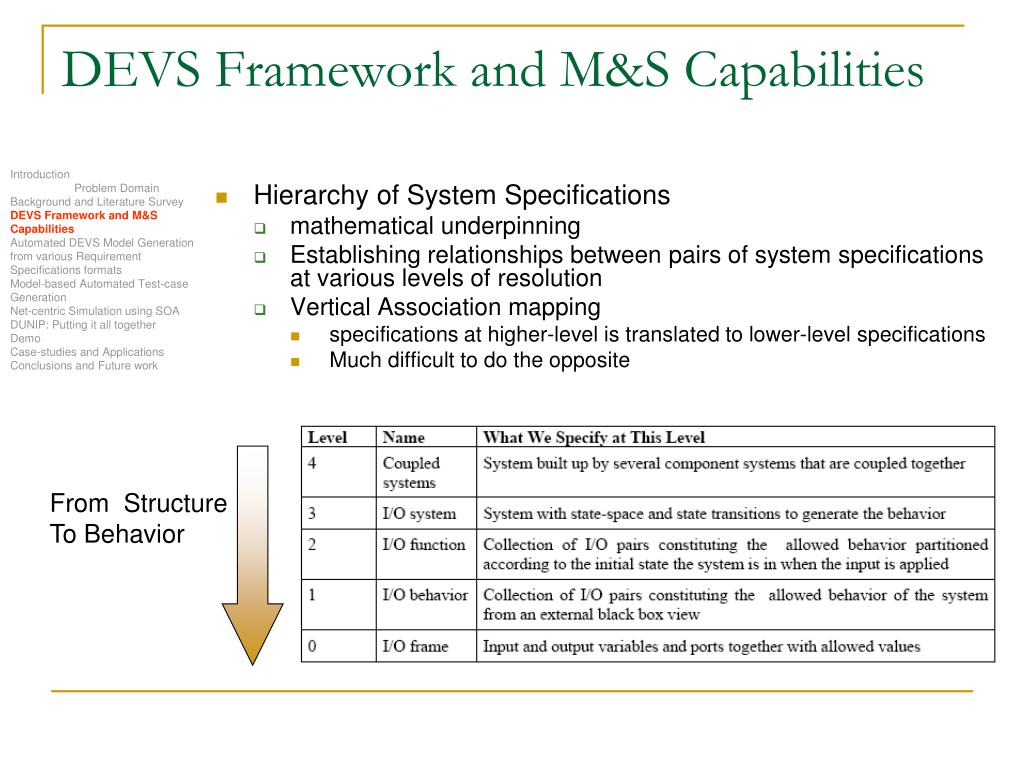 DEVS Framework and M&S Capabilities

Introduction
Problem Domain
Background and Literature Survey
DEVS Framework and M&S Capabilities
Automated DEVS Model Generation from various Requirement Specifications formats
Model-based Automated Test-case Generation
Net-centric Simulation using SOA
DUNIP: Putting it all together
Demo
Case-studies and Applications
Conclusions and Future work

Hierarchy of System Specifications
mathematical underpinning
Establishing relationships between pairs of system specifications at various levels of resolution
Vertical Association mapping
specifications at higher-level is translated to lower-level specifications
Much difficult to do the opposite

From Structure
To Behavior

| Level | Name | What We Specify at This Level |
|---|---|---|
| 4 | Coupled systems | System built up by several component systems that are coupled together |
| 3 | I/O system | System with state-space and state transitions to generate the behavior |
| 2 | I/O function | Collection of I/O pairs constituting the allowed behavior partitioned according to the initial state the system is in when the input is applied |
| 1 | I/O behavior | Collection of I/O pairs constituting the allowed behavior of the system from an external black box view |
| 0 | I/O frame | Input and output variables and ports together with allowed values |